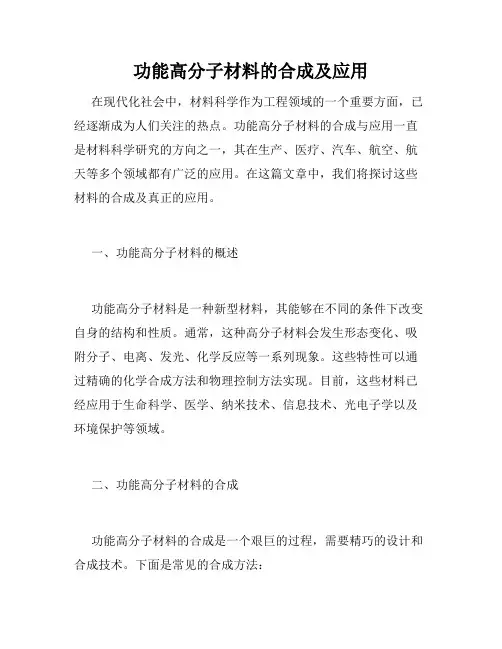 功能高分子材料的合成及应用

在现代化社会中，材料科学作为工程领域的一个重要方面，已经逐渐成为人们关注的热点。功能高分子材料的合成与应用一直是材料科学研究的方向之一，其在生产、医疗、汽车、航空、航天等多个领域都有广泛的应用。在这篇文章中，我们将探讨这些材料的合成及真正的应用。

一、功能高分子材料的概述

功能高分子材料是一种新型材料，其能够在不同的条件下改变自身的结构和性质。通常，这种高分子材料会发生形态变化、吸附分子、电离、发光、化学反应等一系列现象。这些特性可以通过精确的化学合成方法和物理控制方法实现。目前，这些材料已经应用于生命科学、医学、纳米技术、信息技术、光电子学以及环境保护等领域。

二、功能高分子材料的合成

功能高分子材料的合成是一个艰巨的过程，需要精巧的设计和合成技术。下面是常见的合成方法：